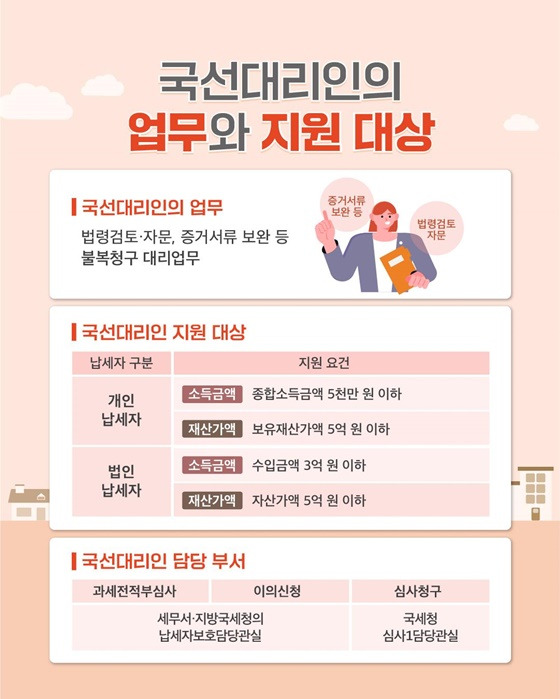 국선대리인의
업무와 지원 대상

국선대리인의 업무

법령검토·자문, 증거서류 보완 등
불복청구 대리업무

증거서류
보완 등

법령검토
자문

국선대리인 지원 대상

| 납세자 구분 | 지원 요건 |
|---|---|
| 개인 납세자 | 소득금액 종합소득금액 5천만 원 이하 |
| | 재산가액 보유재산가액 5억 원 이하 |
| 법인 납세자 | 소득금액 수입금액 3억 원 이하 |
| | 재산가액 자산가액 5억 원 이하 |

국선대리인 담당 부서

| 과세전적부심사 | 이의신청 | 심사청구 |
|---|---|---|
| 세무서·지방국세청의 납세자보호담당관실 | | 국세청 심사1담당관실 |